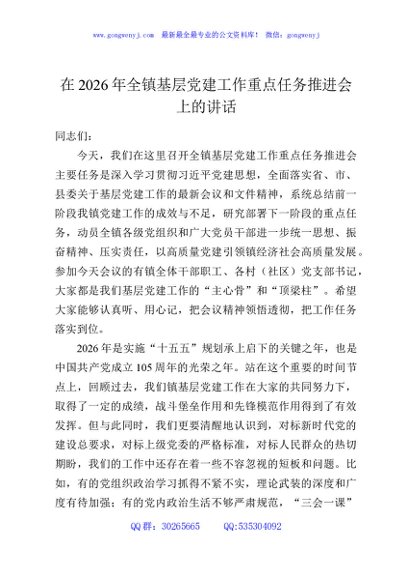 www.gongwenyj.com　最新最全最专业的公文资料库！　微信：gongwenyj

在 2026 年全镇基层党建工作重点任务推进会上的讲话

同志们：

今天，我们在这里召开全镇基层党建工作重点任务推进会主要任务是深入学习贯彻习近平党建思想，全面落实省、市、县委关于基层党建工作的最新会议和文件精神，系统总结前一阶段我镇党建工作的成效与不足，研究部署下一阶段的重点任务，动员全镇各级党组织和广大党员干部进一步统一思想、振奋精神、压实责任，以高质量党建引领镇经济社会高质量发展。参加今天会议的有镇全体干部职工、各村（社区）党支部书记，大家都是我们基层党建工作的“主心骨”和“顶梁柱”。希望大家能够认真听、用心记，把会议精神领悟透彻，把工作任务落实到位。

2026 年是实施“十五五”规划承上启下的关键之年，也是中国共产党成立 105 周年的光荣之年。站在这个重要的时间节点上，回顾过去，我们镇基层党建工作在大家的共同努力下，取得了一定的成绩，战斗堡垒作用和先锋模范作用得到了有效发挥。但与此同时，我们更要清醒地认识到，对标新时代党的建设总要求，对标上级党委的严格标准，对标人民群众的热切期盼，我们的工作中还存在着一些不容忽视的短板和问题。比如，有的党组织政治学习抓得不紧不实，理论武装的深度和广度有待加强；有的党内政治生活不够严肃规范，“三会一课”

QQ 群：30265665　　QQ:535304092